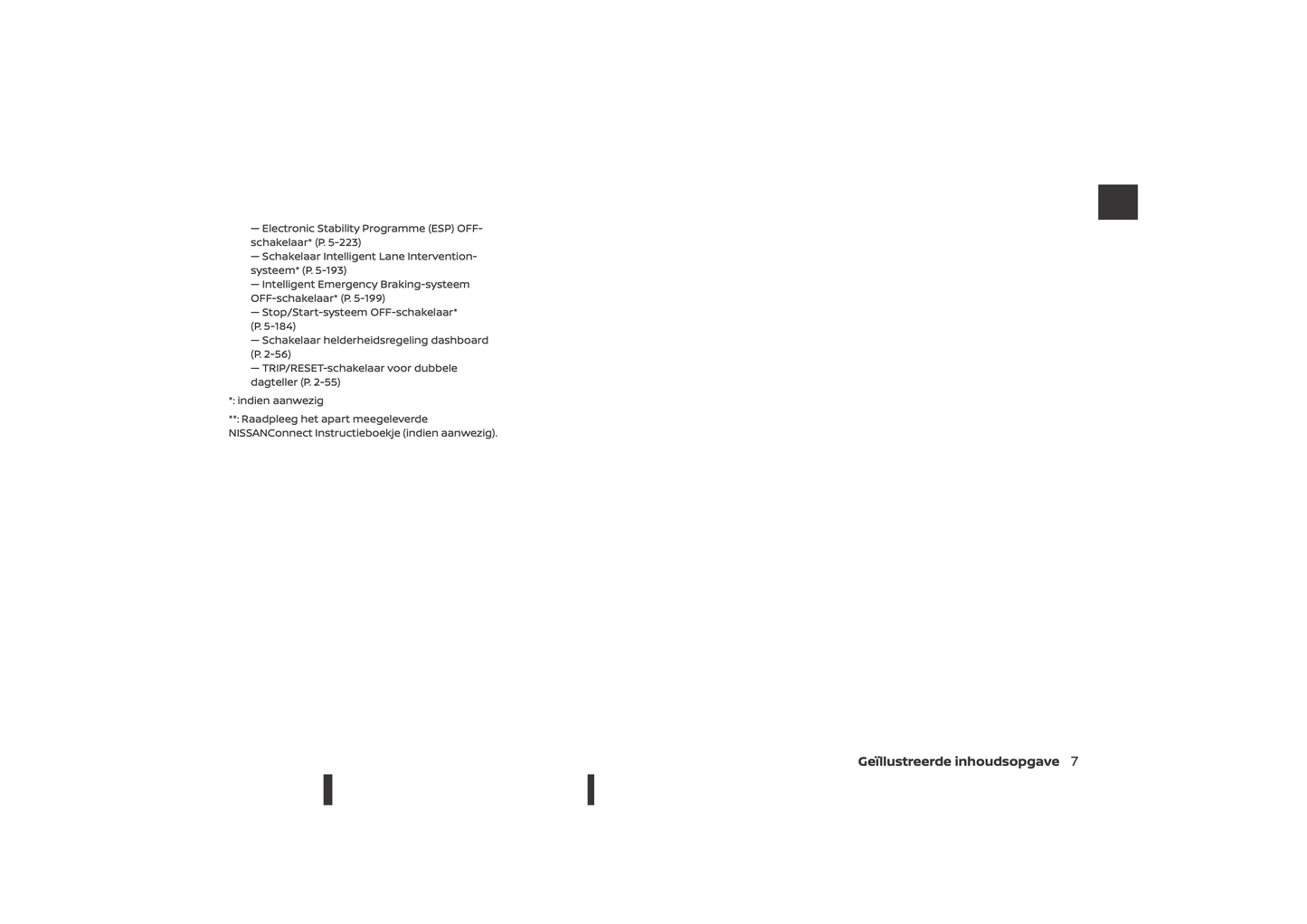 — Electronic Stability Programme (ESP) OFF-schakelaar* (P. 5-223)
— Schakelaar Intelligent Lane Intervention-systeem* (P. 5-193)
— Intelligent Emergency Braking-systeem OFF-schakelaar* (P. 5-199)
— Stop/Start-systeem OFF-schakelaar* (P. 5-184)
— Schakelaar helderheidsregeling dashboard (P. 2-56)
— TRIP/RESET-schakelaar voor dubbele dagteller (P. 2-55)

*: indien aanwezig

**: Raadpleeg het apart meegeleverde NISSANConnect Instructieboekje (indien aanwezig).

Geïllustreerde inhoudsopgave 7